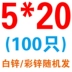 5*20
(100只)
白锌/彩锌随机发